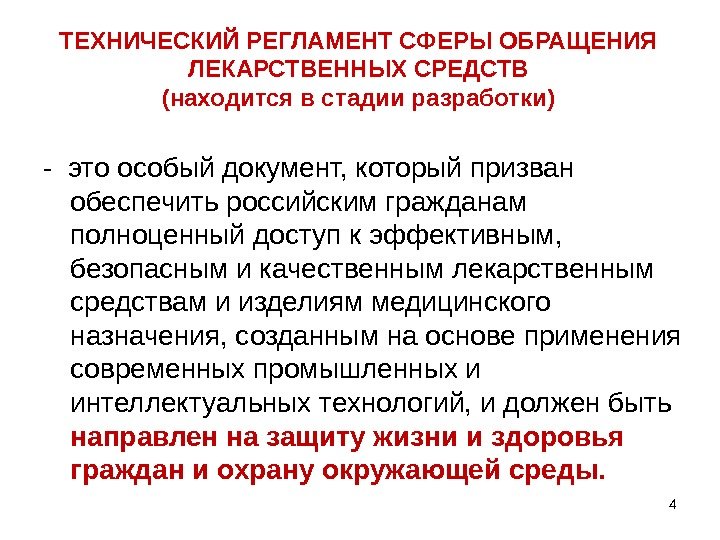 ТЕХНИЧЕСКИЙ РЕГЛАМЕНТ СФЕРЫ ОБРАЩЕНИЯ ЛЕКАРСТВЕННЫХ СРЕДСТВ
(находится в стадии разработки)

- это особый документ, который призван обеспечить российским гражданам полноценный доступ к эффективным, безопасным и качественным лекарственным средствам и изделиям медицинского назначения, созданным на основе применения современных промышленных и интеллектуальных технологий, и должен быть направлен на защиту жизни и здоровья граждан и охрану окружающей среды.

4